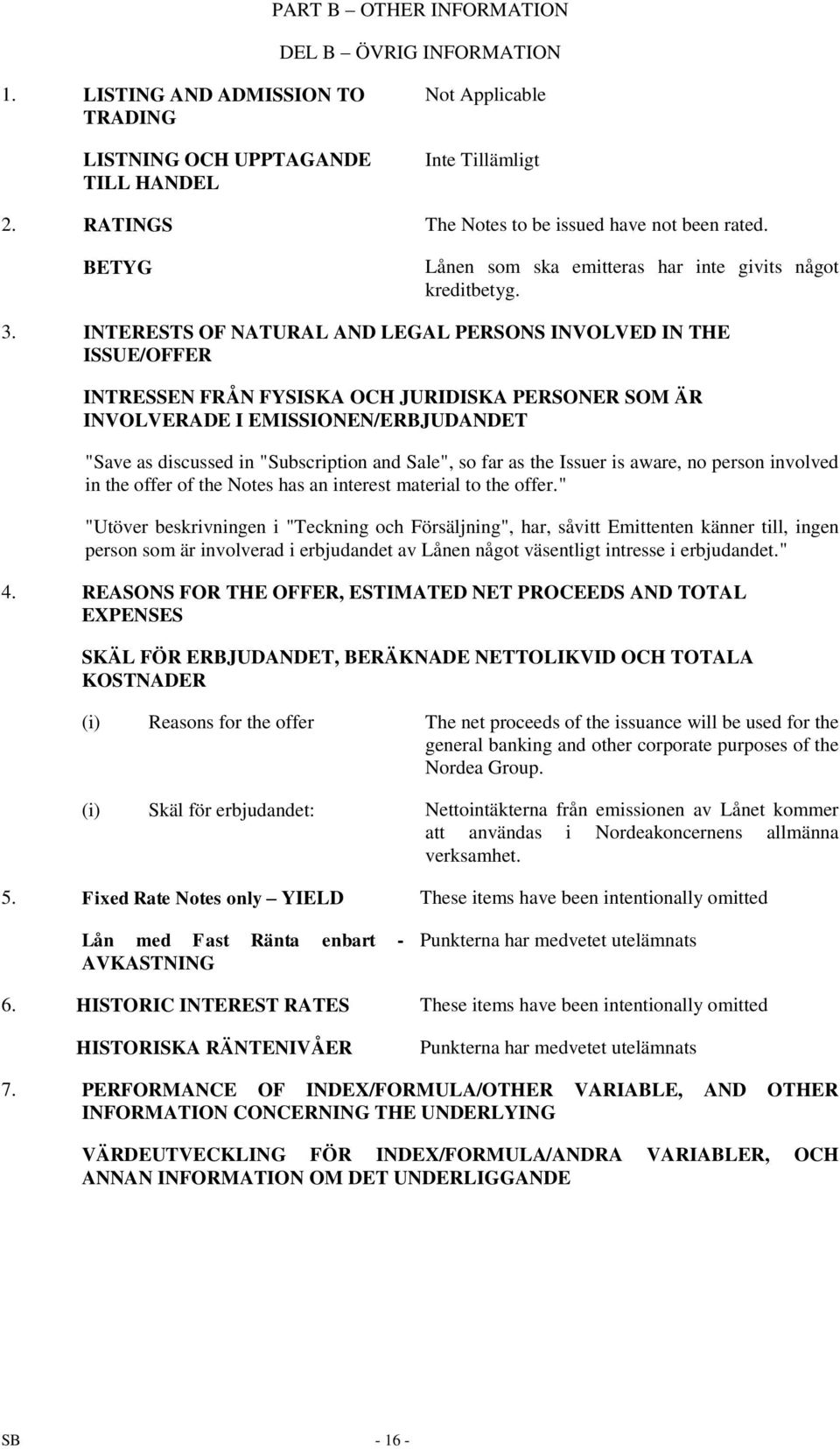 PART B – OTHER INFORMATION

DEL B – ÖVRIG INFORMATION

1. LISTING AND ADMISSION TO TRADING

Not Applicable

LISTNING OCH UPPTAGANDE TILL HANDEL

Inte Tillämligt

2. RATINGS

The Notes to be issued have not been rated.

BETYG

Lånen som ska emitteras har inte givits något kreditbetyg.

3. INTERESTS OF NATURAL AND LEGAL PERSONS INVOLVED IN THE ISSUE/OFFER

INTRESSEN FRÅN FYSISKA OCH JURIDISKA PERSONER SOM ÄR INVOLVERADE I EMISSIONEN/ERBJUDANDET

"Save as discussed in "Subscription and Sale", so far as the Issuer is aware, no person involved in the offer of the Notes has an interest material to the offer."

"Utöver beskrivningen i "Teckning och Försäljning", har, såvitt Emittenten känner till, ingen person som är involverad i erbjudandet av Lånen något väsentligt intresse i erbjudandet."

4. REASONS FOR THE OFFER, ESTIMATED NET PROCEEDS AND TOTAL EXPENSES

SKÄL FÖR ERBJUDANDET, BERÄKNADE NETTOLIKVID OCH TOTALA KOSTNADER

(i) Reasons for the offer

The net proceeds of the issuance will be used for the general banking and other corporate purposes of the Nordea Group.

(i) Skäl för erbjudandet:

Nettointäkterna från emissionen av Lånet kommer att användas i Nordeakoncernens allmänna verksamhet.

5. Fixed Rate Notes only – YIELD

These items have been intentionally omitted

Lån med Fast Ränta enbart - AVKASTNING

Punkterna har medvetet utelämnats

6. HISTORIC INTEREST RATES

These items have been intentionally omitted

HISTORISKA RÄNTENIVÅER

Punkterna har medvetet utelämnats

7. PERFORMANCE OF INDEX/FORMULA/OTHER VARIABLE, AND OTHER INFORMATION CONCERNING THE UNDERLYING

VÄRDEUTVECKLING FÖR INDEX/FORMULA/ANDRA VARIABLER, OCH ANNAN INFORMATION OM DET UNDERLIGGANDE

SB

- 16 -